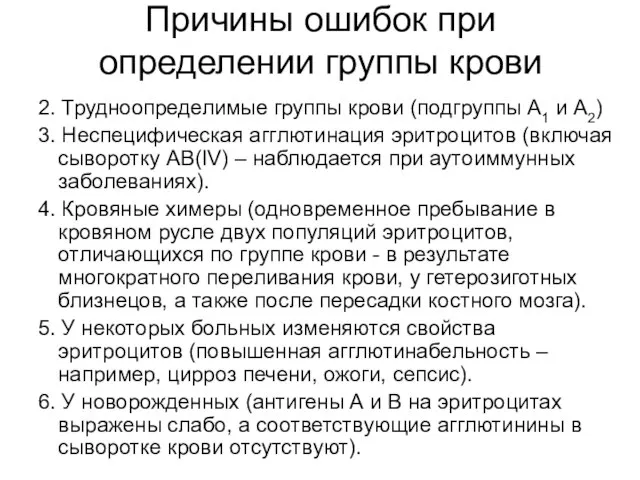 Причины ошибок при определении группы крови

2. Трудноопределимые группы крови (подгруппы $A_1$ и $A_2$)

3. Неспецифическая агглютинация эритроцитов (включая сыворотку AB(IV) – наблюдается при аутоиммунных заболеваниях).

4. Кровяные химеры (одновременное пребывание в кровяном русле двух популяций эритроцитов, отличающихся по группе крови - в результате многократного переливания крови, у гетерозиготных близнецов, а также после пересадки костного мозга).

5. У некоторых больных изменяются свойства эритроцитов (повышенная агглютинабельность – например, цирроз печени, ожоги, сепсис).

6. У новорожденных (антигены A и B на эритроцитах выражены слабо, а соответствующие агглютинины в сыворотке крови отсутствуют).